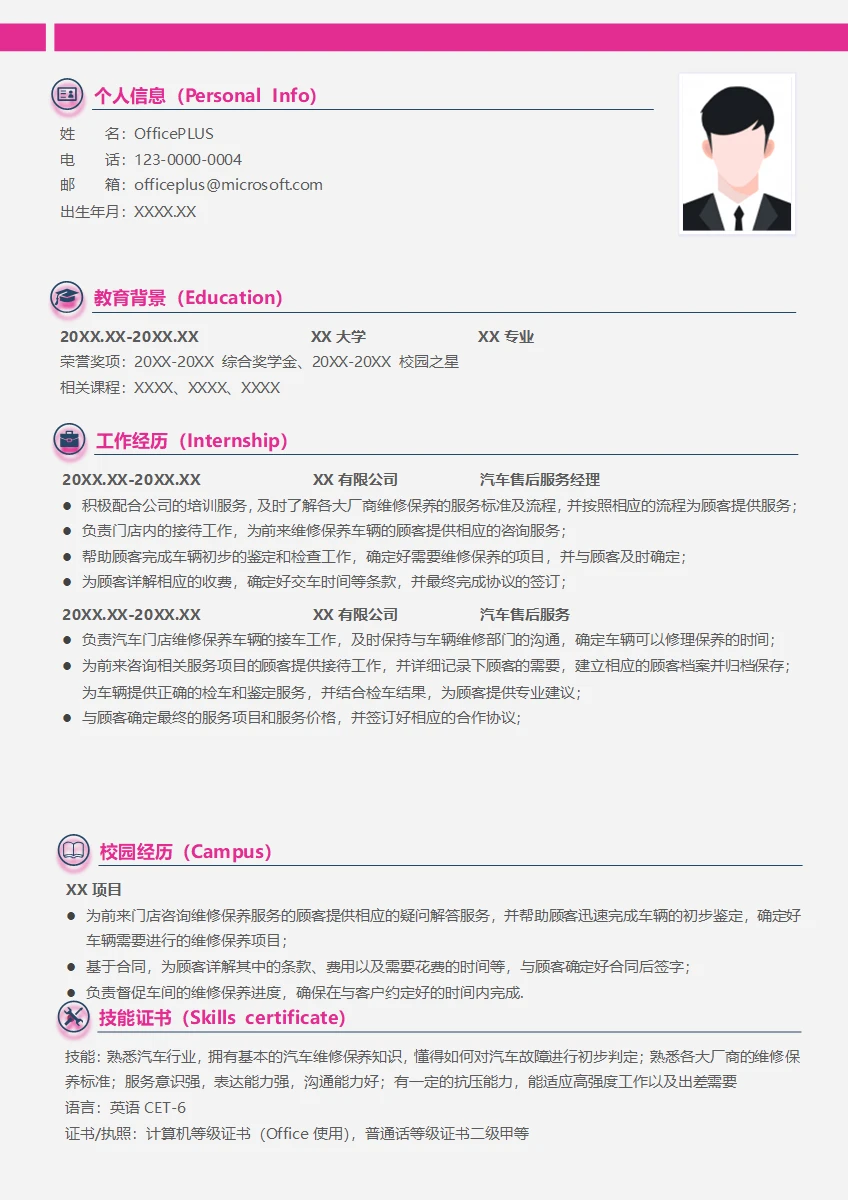 个人信息（Personal Info）

姓　　名：OfficePLUS
电　　话：123-0000-0004
邮　　箱：officeplus@microsoft.com
出生年月：XXXX.XX

教育背景（Education）

20XX.XX-20XX.XX　　XX 大学　　XX 专业
荣誉奖项：20XX-20XX 综合奖学金、20XX-20XX 校园之星
相关课程：XXXX、XXXX、XXXX

工作经历（Internship）

20XX.XX-20XX.XX　　XX 有限公司　　汽车售后服务经理
● 积极配合公司的培训服务，及时了解各大厂商维修保养的服务标准及流程，并按照相应的流程为顾客提供服务；
● 负责门店内的接待工作，为前来维修保养车辆的顾客提供相应的咨询服务；
● 帮助顾客完成车辆初步的鉴定和检查工作，确定好需要维修保养的项目，并与顾客及时确定；
● 为顾客详解相应的收费，确定好交车时间等条款，并最终完成协议的签订；

20XX.XX-20XX.XX　　XX 有限公司　　汽车售后服务
● 负责汽车门店维修保养车辆的接车工作，及时保持与车辆维修部门的沟通，确定车辆可以修理保养的时间；
● 为前来咨询相关服务项目的顾客提供接待工作，并详细记录下顾客的需要，建立相应的顾客档案并归档保存；为车辆提供正确的检车和鉴定服务，并结合检车结果，为顾客提供专业建议；
● 与顾客确定最终的服务项目和服务价格，并签订好相应的合作协议；

校园经历（Campus）

XX 项目
● 为前来门店咨询维修保养服务的顾客提供相应的疑问解答服务，并帮助顾客迅速完成车辆的初步鉴定，确定好车辆需要进行的维修保养项目；
● 基于合同，为顾客详解其中的条款、费用以及需要花费的时间等，与顾客确定好合同后签字；
● 负责督促车间的维修保养进度，确保在与客户约定好的时间内完成.

技能证书（Skills certificate）

技能：熟悉汽车行业，拥有基本的汽车维修保养知识，懂得如何对汽车故障进行初步判定；熟悉各大厂商的维修保养标准；服务意识强，表达能力强，沟通能力好；有一定的抗压能力，能适应高强度工作以及出差需要
语言：英语 CET-6
证书/执照：计算机等级证书（Office 使用），普通话等级证书二级甲等